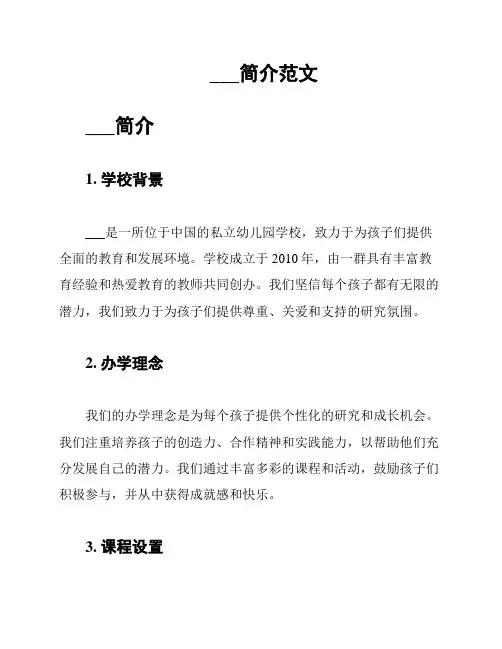 ___简介范文

___简介

1. 学校背景

___是一所位于中国的私立幼儿园学校，致力于为孩子们提供全面的教育和发展环境。学校成立于 2010 年，由一群具有丰富教育经验和热爱教育的教师共同创办。我们坚信每个孩子都有无限的潜力，我们致力于为孩子们提供尊重、关爱和支持的研究氛围。

2. 办学理念

我们的办学理念是为每个孩子提供个性化的研究和成长机会。我们注重培养孩子的创造力、合作精神和实践能力，以帮助他们充分发展自己的潜力。我们通过丰富多彩的课程和活动，鼓励孩子们积极参与，并从中获得成就感和快乐。

3. 课程设置